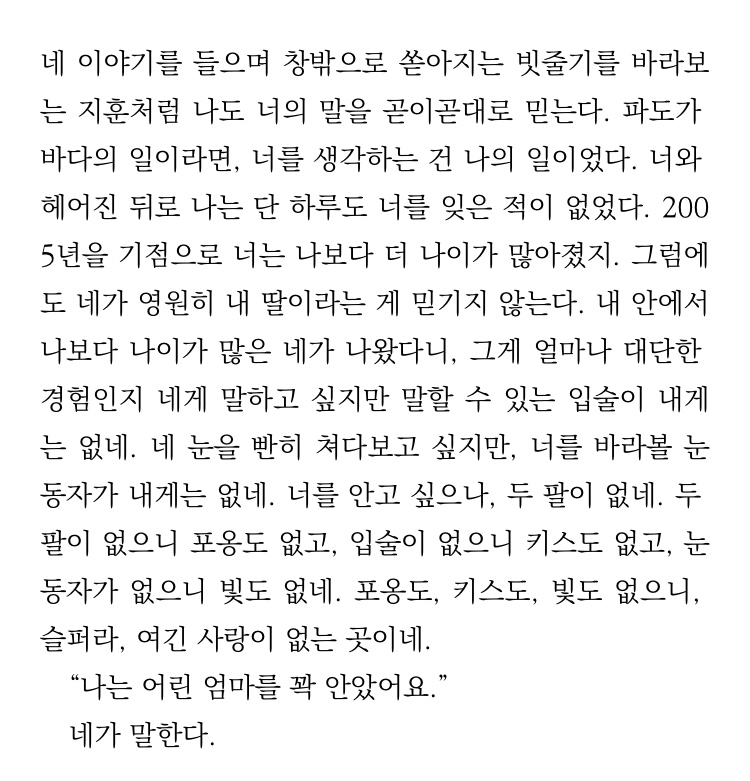 네 이야기를 들으며 창밖으로 쏟아지는 빗줄기를 바라보는 지훈처럼 나도 너의 말을 곧이곧대로 믿는다. 파도가 바다의 일이라면, 너를 생각하는 건 나의 일이었다. 너와 헤어진 뒤로 나는 단 하루도 너를 잊은 적이 없었다. 2005년을 기점으로 너는 나보다 더 나이가 많아졌지. 그럼에도 네가 영원히 내 딸이라는 게 믿기지 않는다. 내 안에서 나보다 나이가 많은 네가 나왔다니, 그게 얼마나 대단한 경험인지 네게 말하고 싶지만 말할 수 있는 입술이 내게는 없네. 네 눈을 빤히 쳐다보고 싶지만, 너를 바라볼 눈동자가 내게는 없네. 너를 안고 싶으나, 두 팔이 없네. 두 팔이 없으니 포옹도 없고, 입술이 없으니 키스도 없고, 눈동자가 없으니 빛도 없네. 포옹도, 키스도, 빛도 없으니, 슬퍼라, 여긴 사랑이 없는 곳이네.
“나는 어린 엄마를 꽉 안았어요.”
네가 말한다.